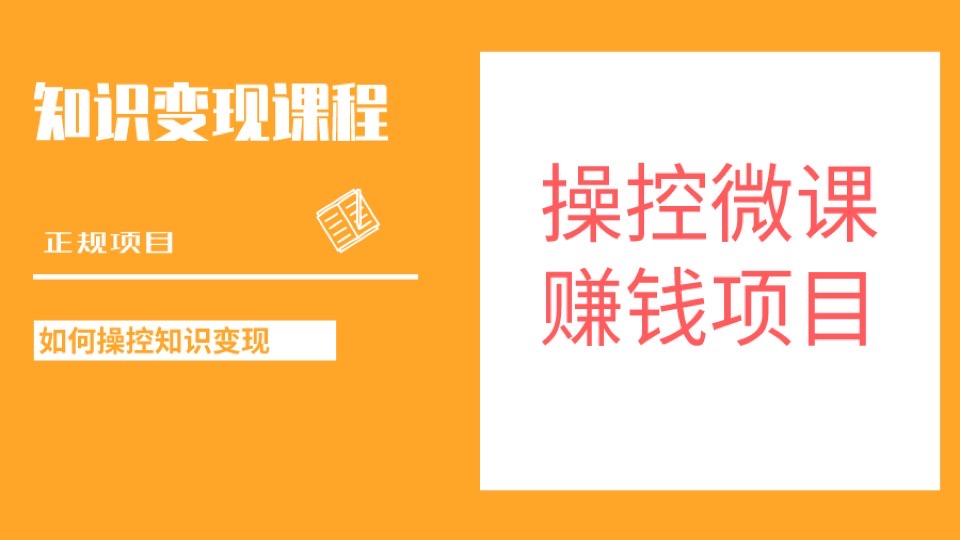 知识变现课程

正规项目

如何操控知识变现

操控微课
赚钱项目